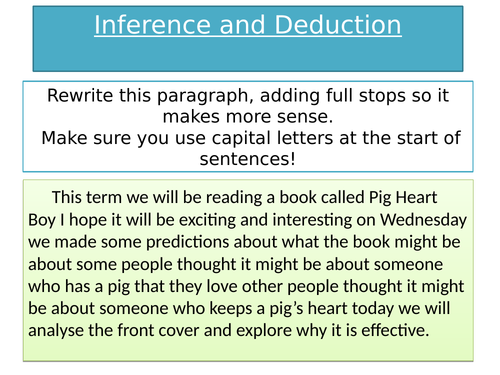 Inference and Deduction

Rewrite this paragraph, adding full stops so it makes more sense.
Make sure you use capital letters at the start of sentences!

This term we will be reading a book called Pig Heart Boy I hope it will be exciting and interesting on Wednesday we made some predictions about what the book might be about some people thought it might be about someone who has a pig that they love other people thought it might be about someone who keeps a pig's heart today we will analyse the front cover and explore why it is effective.